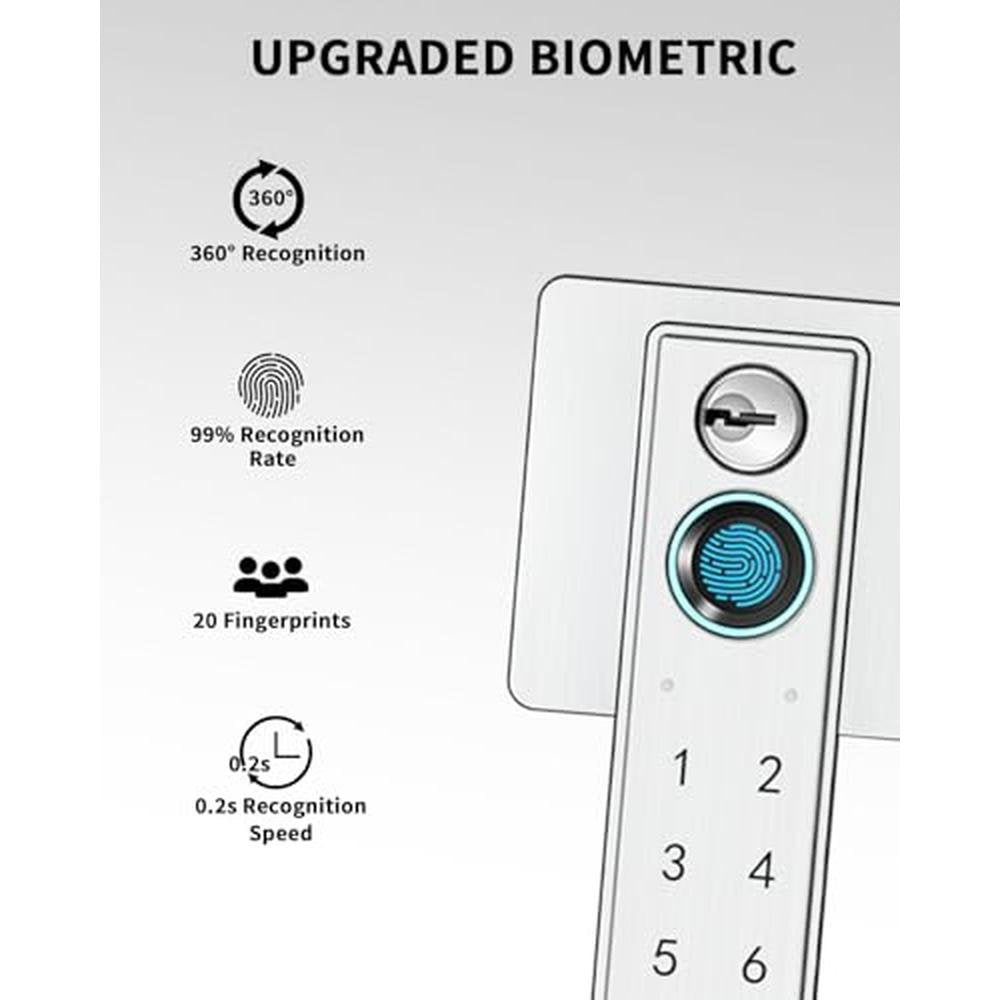 UPGRADED BIOMETRIC

360°

360° Recognition

99% Recognition Rate

20 Fingerprints

0.2s

0.2s Recognition Speed

1 2
3 4
5 6